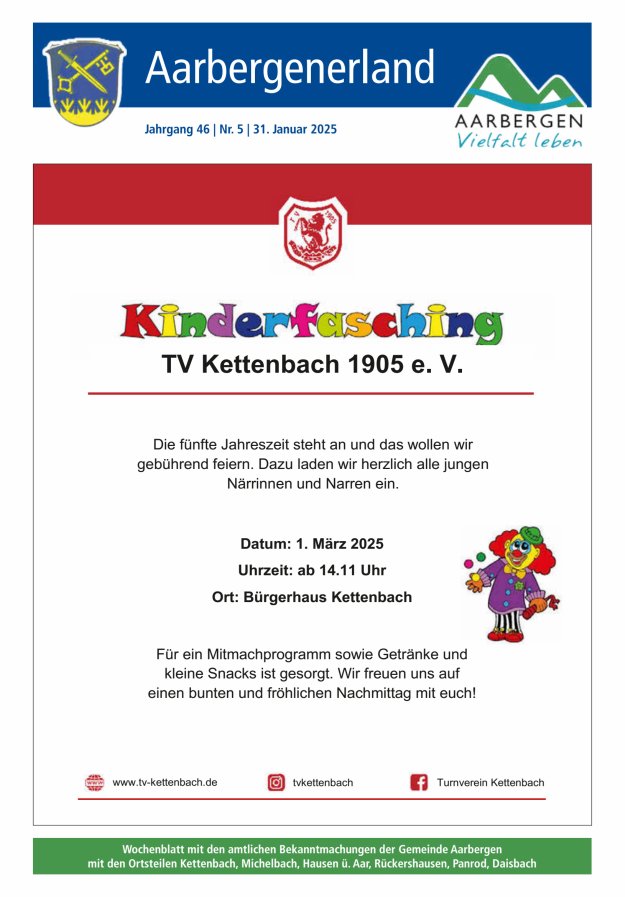 Aarbergenerland

Jahrgang 46 | Nr. 5 | 31. Januar 2025

AARBERGEN
Vielfalt leben

Kinderfasching
TV Kettenbach 1905 e. V.

Die fünfte Jahreszeit steht an und das wollen wir gebührend feiern. Dazu laden wir herzlich alle jungen Närrinnen und Narren ein.

Datum: 1. März 2025
Uhrzeit: ab 14.11 Uhr
Ort: Bürgerhaus Kettenbach

Für ein Mitmachprogramm sowie Getränke und kleine Snacks ist gesorgt. Wir freuen uns auf einen bunten und fröhlichen Nachmittag mit euch!

www.tv-kettenbach.de
tvkettenbach
Turnverein Kettenbach

Wochenblatt mit den amtlichen Bekanntmachungen der Gemeinde Aarbergen mit den Ortsteilen Kettenbach, Michelbach, Hausen ü. Aar, Rückershausen, Panrod, Daisbach